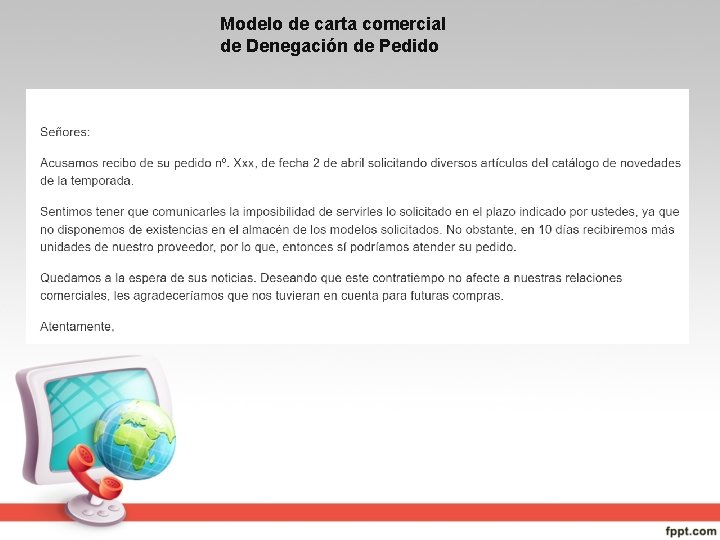 Modelo de carta comercial
de Denegación de Pedido

Señores:

Acusamos recibo de su pedido nº. Xxx, de fecha 2 de abril solicitando diversos artículos del catálogo de novedades de la temporada.

Sentimos tener que comunicarles la imposibilidad de servirles lo solicitado en el plazo indicado por ustedes, ya que no disponemos de existencias en el almacén de los modelos solicitados. No obstante, en 10 días recibiremos más unidades de nuestro proveedor, por lo que, entonces sí podríamos atender su pedido.

Quedamos a la espera de sus noticias. Deseando que este contratiempo no afecte a nuestras relaciones comerciales, les agradeceríamos que nos tuvieran en cuenta para futuras compras.

Atentamente,

fppt.com